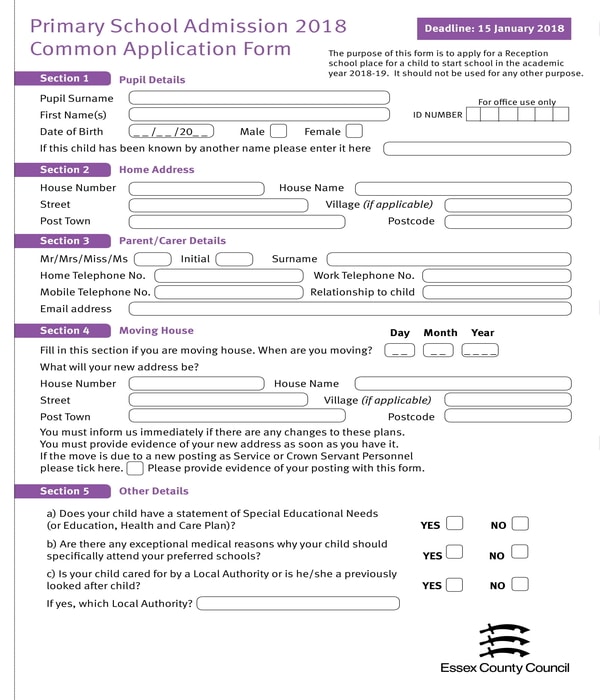 Primary School Admission 2018
Common Application Form

Deadline: 15 January 2018

The purpose of this form is to apply for a Reception school place for a child to start school in the academic year 2018-19. It should not be used for any other purpose.

Section 1 Pupil Details

Pupil Surname
First Name(s)
For office use only
ID NUMBER
Date of Birth __/__/20__ Male Female
If this child has been known by another name please enter it here

Section 2 Home Address

House Number
House Name
Street
Village (if applicable)
Post Town
Postcode

Section 3 Parent/Carer Details

Mr/Mrs/Miss/Ms
Initial
Surname
Home Telephone No.
Work Telephone No.
Mobile Telephone No.
Relationship to child
Email address

Section 4 Moving House

Day Month Year
Fill in this section if you are moving house. When are you moving? __ __ ____
What will your new address be?
House Number
House Name
Street
Village (if applicable)
Post Town
Postcode
You must inform us immediately if there are any changes to these plans.
You must provide evidence of your new address as soon as you have it.
If the move is due to a new posting as Service or Crown Servant Personnel please tick here. Please provide evidence of your posting with this form.

Section 5 Other Details

a) Does your child have a statement of Special Educational Needs (or Education, Health and Care Plan)? YES NO
b) Are there any exceptional medical reasons why your child should specifically attend your preferred schools? YES NO
c) Is your child cared for by a Local Authority or is he/she a previously looked after child? YES NO
If yes, which Local Authority?

Essex County Council